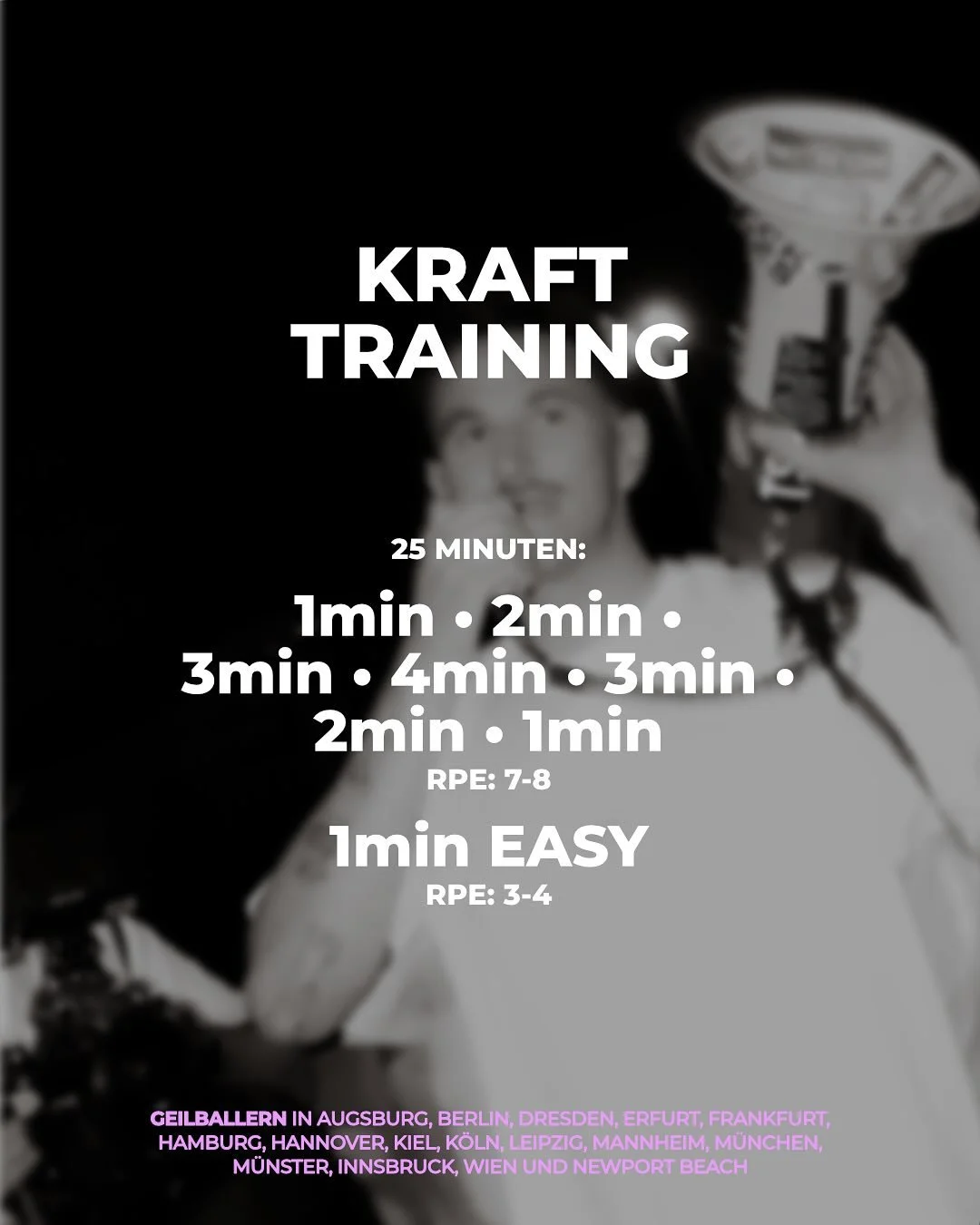 KRAFT TRAINING

25 MINUTEN:

1min • 2min • 3min • 4min • 3min • 2min • 1min

RPE: 7-8

1min EASY

RPE: 3-4

GEILBALLERN IN AUGSBURG, BERLIN, DRESDEN, ERFURT, FRANKFURT, HAMBURG, HANNOVER, KIEL, KÖLN, LEIPZIG, MANNHEIM, MÜNCHEN, MÜNSTER, INNSBRUCK, WIEN UND NEWPORT BEACH